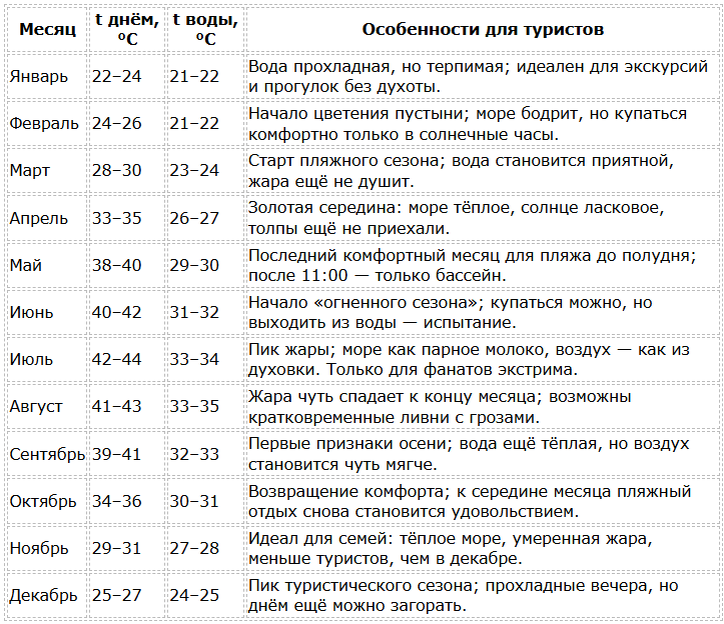 | Месяц | t днём, ºC | t воды, ºC | Особенности для туристов |
|---|---|---|---|
| Январь | 22–24 | 21–22 | Вода прохладная, но терпимая; идеален для экскурсий и прогулок без духоты. |
| Февраль | 24–26 | 21–22 | Начало цветения пустыни; море бодрит, но купаться комфортно только в солнечные часы. |
| Март | 28–30 | 23–24 | Старт пляжного сезона; вода становится приятной, жара ещё не душит. |
| Апрель | 33–35 | 26–27 | Золотая середина: море тёплое, солнце ласковое, толпы ещё не приехали. |
| Май | 38–40 | 29–30 | Последний комфортный месяц для пляжа до полудня; после 11:00 — только бассейн. |
| Июнь | 40–42 | 31–32 | Начало «огненного сезона»; купаться можно, но выходить из воды — испытание. |
| Июль | 42–44 | 33–34 | Пик жары; море как парное молоко, воздух — как из духовки. Только для фанатов экстрима. |
| Август | 41–43 | 33–35 | Жара чуть спадает к концу месяца; возможны кратковременные ливни с грозами. |
| Сентябрь | 39–41 | 32–33 | Первые признаки осени; вода ещё тёплая, но воздух становится чуть мягче. |
| Октябрь | 34–36 | 30–31 | Возвращение комфорта; к середине месяца пляжный отдых снова становится удовольствием. |
| Ноябрь | 29–31 | 27–28 | Идеал для семей: тёплое море, умеренная жара, меньше туристов, чем в декабре. |
| Декабрь | 25–27 | 24–25 | Пик туристического сезона; прохладные вечера, но днём ещё можно загорать. |